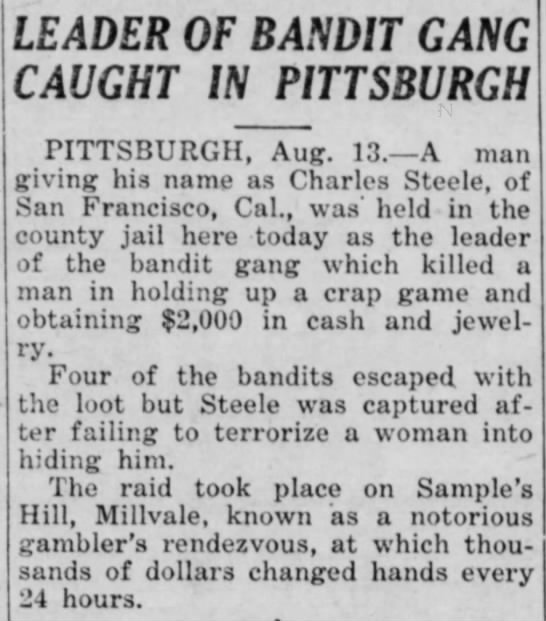 LEADER OF BANDIT GANG CAUGHT IN PITTSBURGH

PITTSBURGH, Aug. 13.—A man giving his name as Charles Steele, of San Francisco, Cal., was held in the county jail here today as the leader of the bandit gang which killed a man in holding up a crap game and obtaining $2,000 in cash and jewelry.

Four of the bandits escaped with the loot but Steele was captured after failing to terrorize a woman into hiding him.

The raid took place on Sample's Hill, Millvale, known as a notorious gambler's rendezvous, at which thousands of dollars changed hands every 24 hours.